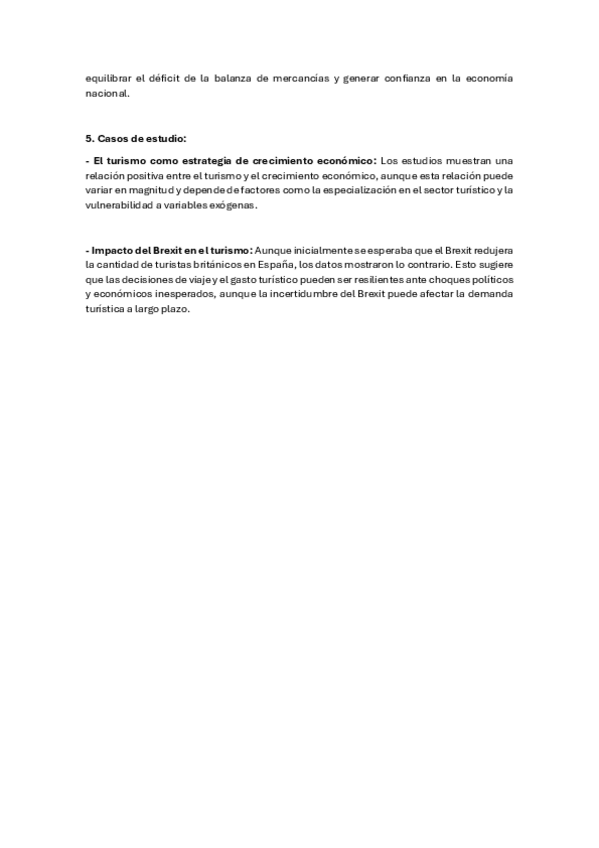 equilibrar el déficit de la balanza de mercancías y generar confianza en la economía nacional.

5. Casos de estudio:

- El turismo como estrategia de crecimiento económico: Los estudios muestran una relación positiva entre el turismo y el crecimiento económico, aunque esta relación puede variar en magnitud y depende de factores como la especialización en el sector turístico y la vulnerabilidad a variables exógenas.

- Impacto del Brexit en el turismo: Aunque inicialmente se esperaba que el Brexit redujera la cantidad de turistas británicos en España, los datos mostraron lo contrario. Esto sugiere que las decisiones de viaje y el gasto turístico pueden ser resilientes ante choques políticos y económicos inesperados, aunque la incertidumbre del Brexit puede afectar la demanda turística a largo plazo.